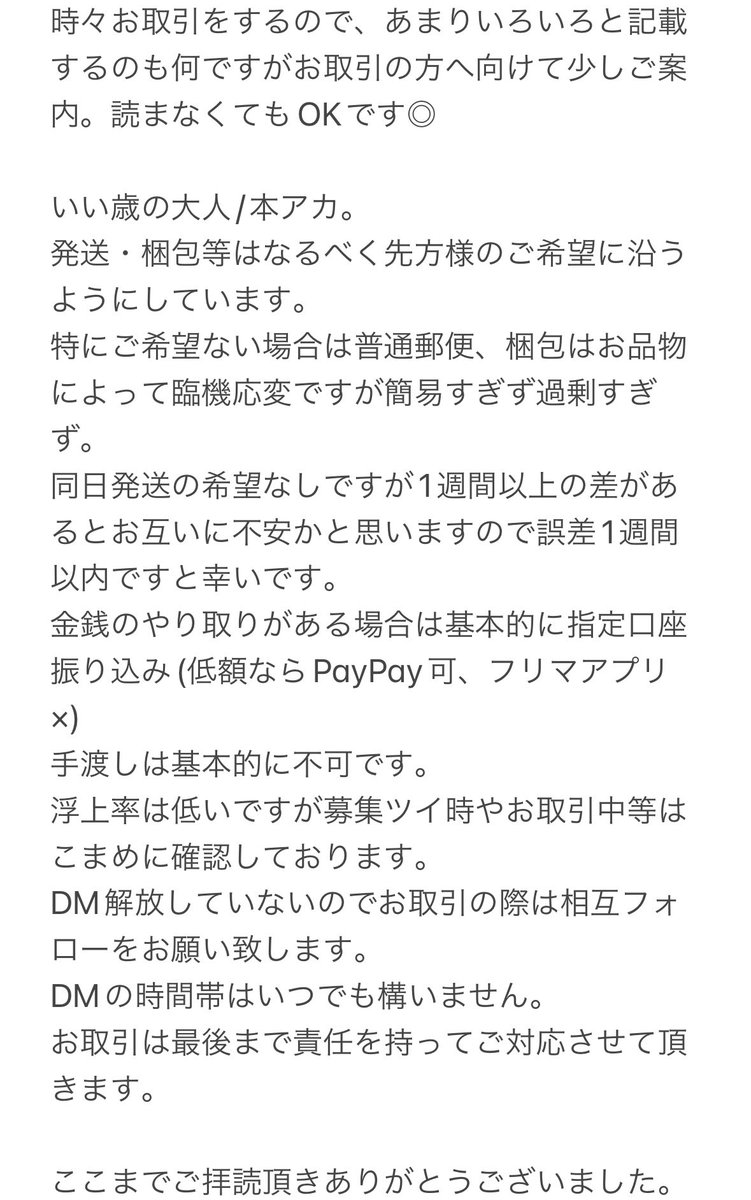 時々お取引をするので、あまりいろいろと記載するのも何ですがお取引の方へ向けて少しご案内。読まなくてもOKです◎

いい歳の大人/本アカ。
発送・梱包等はなるべく先方様のご希望に沿うようにしています。
特にご希望ない場合は普通郵便、梱包はお品物によって臨機応変ですが簡易すぎず過剰すぎず。
同日発送の希望なしですが1週間以上の差があるとお互いに不安かと思いますので誤差1週間以内ですと幸いです。
金銭のやり取りがある場合は基本的に指定口座振り込み (低額ならPayPay可、フリマアプリ×)
手渡しは基本的に不可です。
浮上率は低いですが募集ツイ時やお取引中等はこまめに確認しております。
DM解放していないのでお取引の際は相互フォローをお願い致します。
DMの時間帯はいつでも構いません。
お取引は最後まで責任を持ってご対応させて頂きます。

ここまでご拝読頂きありがとうございました。